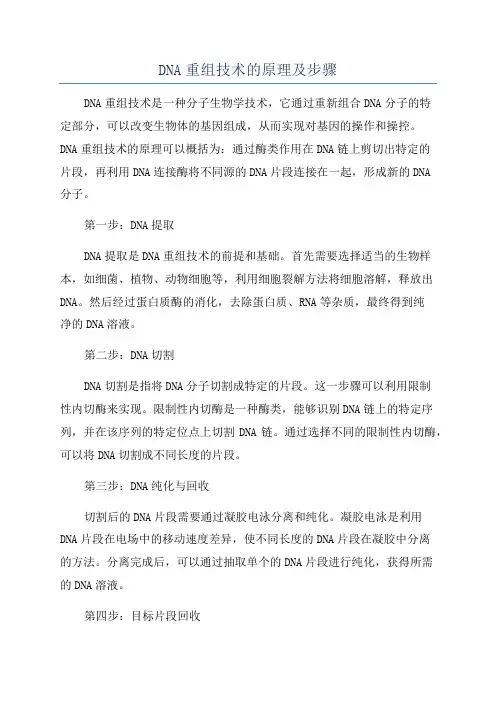 DNA 重组技术的原理及步骤

DNA 重组技术是一种分子生物学技术，它通过重新组合 DNA 分子的特定部分，可以改变生物体的基因组成，从而实现对基因的操作和操控。DNA 重组技术的原理可以概括为：通过酶类作用在 DNA 链上剪切出特定的片段，再利用 DNA 连接酶将不同源的 DNA 片段连接在一起，形成新的 DNA 分子。

第一步：DNA 提取

DNA 提取是 DNA 重组技术的前提和基础。首先需要选择适当的生物样本，如细菌、植物、动物细胞等，利用细胞裂解方法将细胞溶解，释放出 DNA。然后经过蛋白质酶的消化，去除蛋白质、RNA 等杂质，最终得到纯净的 DNA 溶液。

第二步：DNA 切割

DNA 切割是指将 DNA 分子切割成特定的片段。这一步骤可以利用限制性内切酶来实现。限制性内切酶是一种酶类，能够识别 DNA 链上的特定序列，并在该序列的特定位点上切割 DNA 链。通过选择不同的限制性内切酶，可以将 DNA 切割成不同长度的片段。

第三步：DNA 纯化与回收

切割后的 DNA 片段需要通过凝胶电泳分离和纯化。凝胶电泳是利用 DNA 片段在电场中的移动速度差异，使不同长度的 DNA 片段在凝胶中分离的方法。分离完成后，可以通过抽取单个的 DNA 片段进行纯化，获得所需的 DNA 溶液。

第四步：目标片段回收